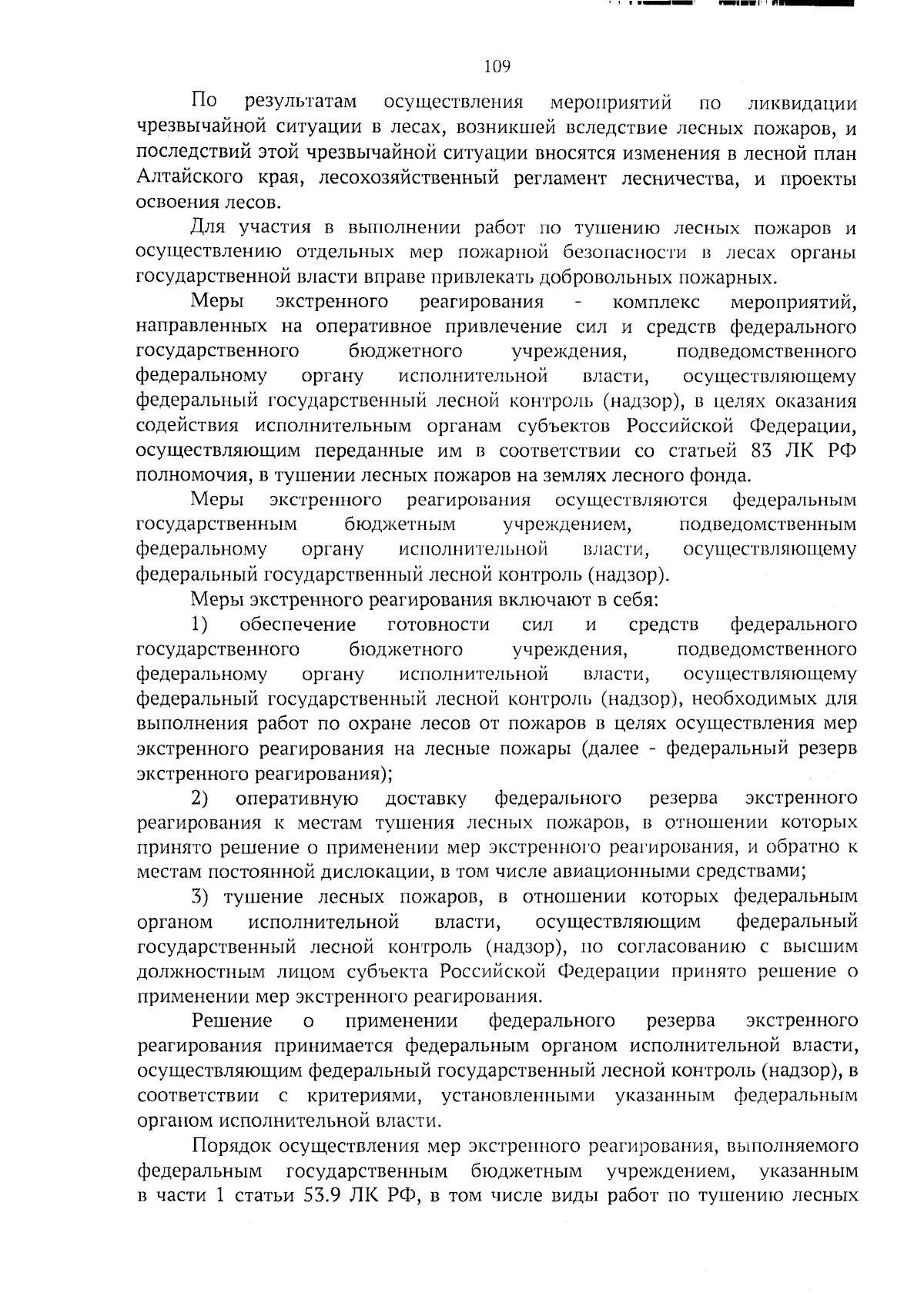 109

По результатам осуществления мероприятий по ликвидации чрезвычайной ситуации в лесах, возникшей вследствие лесных пожаров, и последствий этой чрезвычайной ситуации вносятся изменения в лесной план Алтайского края, лесохозяйственный регламент лесничества, и проекты освоения лесов.

Для участия в выполнении работ по тушению лесных пожаров и осуществлению отдельных мер пожарной безопасности в лесах органы государственной власти вправе привлекать добровольных пожарных.

Меры экстренного реагирования - комплекс мероприятий, направленных на оперативное привлечение сил и средств федерального государственного бюджетного учреждения, подведомственного федеральному органу исполнительной власти, осуществляющему федеральный государственный лесной контроль (надзор), в целях оказания содействия исполнительным органам субъектов Российской Федерации, осуществляющим переданные им в соответствии со статьей 83 ЛК РФ полномочия, в тушении лесных пожаров на землях лесного фонда.

Меры экстренного реагирования осуществляются федеральным государственным бюджетным учреждением, подведомственным федеральному органу исполнительной власти, осуществляющему федеральный государственный лесной контроль (надзор).

Меры экстренного реагирования включают в себя:

1) обеспечение готовности сил и средств федерального государственного бюджетного учреждения, подведомственного федеральному органу исполнительной власти, осуществляющему федеральный государственный лесной контроль (надзор), необходимых для выполнения работ по охране лесов от пожаров в целях осуществления мер экстренного реагирования на лесные пожары (далее - федеральный резерв экстренного реагирования);

2) оперативную доставку федерального резерва экстренного реагирования к местам тушения лесных пожаров, в отношении которых принято решение о применении мер экстренного реагирования, и обратно к местам постоянной дислокации, в том числе авиационными средствами;

3) тушение лесных пожаров, в отношении которых федеральным органом исполнительной власти, осуществляющим федеральный государственный лесной контроль (надзор), по согласованию с высшим должностным лицом субъекта Российской Федерации принято решение о применении мер экстренного реагирования.

Решение о применении федерального резерва экстренного реагирования принимается федеральным органом исполнительной власти, осуществляющим федеральный государственный лесной контроль (надзор), в соответствии с критериями, установленными указанным федеральным органом исполнительной власти.

Порядок осуществления мер экстренного реагирования, выполняемого федеральным государственным бюджетным учреждением, указанным в части 1 статьи 53.9 ЛК РФ, в том числе виды работ по тушению лесных